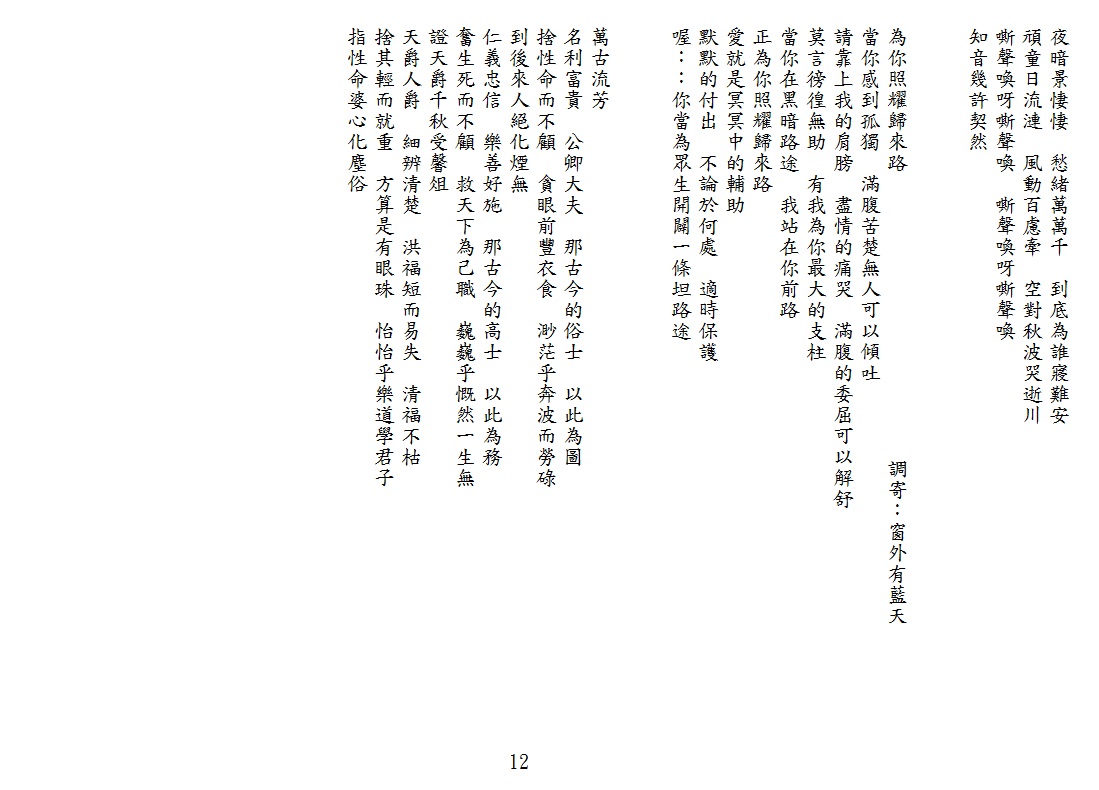 夜暗景悽悽　愁緒萬萬千　到底為誰寢難安
頑童日流連　風動百慮牽　空對秋波哭逝川
嘶聲喚呀嘶聲喚　嘶聲喚呀嘶聲喚
知音幾許契然

為你照耀歸來路　調寄：窗外有藍天
當你感到孤獨　滿腹苦楚無人可以傾吐
請靠上我的肩膀　盡情的痛哭　滿腹的委屈可以解舒
莫言徬徨無助　有我為你最大的支柱
當你在黑暗路途　我站在你前路
正為你照耀歸來路
愛就是冥冥中的輔助
默默的付出　不論於何處　適時保護
喔：：你當為眾生開闢一條坦路途

萬古流芳
名利富貴　公卿大夫　那古今的俗士　以此為圖
捨性命而不顧　貪眼前豐衣食　渺茫乎奔波而勞碌
到後來人絕化煙無
仁義忠信　樂善好施　那古今的高士　以此為務
奮生死而不顧　救天下為己職　巍巍乎慨然一生無
證天爵千秋受馨俎
天爵人爵　細辨清楚　洪福短而易失　清福不枯
捨其輕而就重　方算是有眼珠　怡怡乎樂道學君子
指性命婆心化塵俗

12